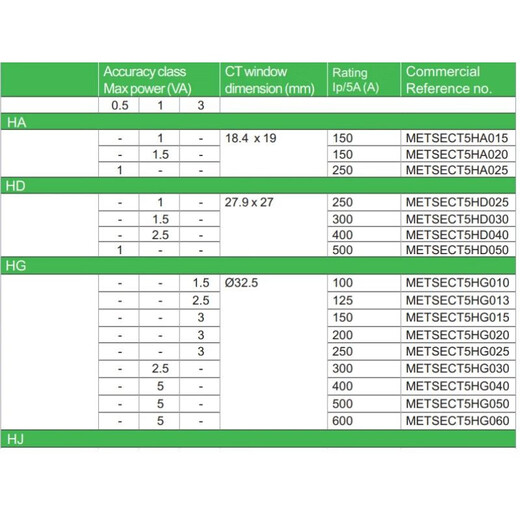 | | Accuracy class Max power (VA) | | | CT window dimension (mm) | Rating Ip/5A (A) | Commercial Reference no. |
|---|---|---|---|---|---|---|
| | 0.5 | 1 | 3 | | | |
| HA | | | | | | |
| | - | 1 | - | 18.4 x 19 | 150 | METSECT5HA015 |
| | - | 1.5 | - | | 150 | METSECT5HA020 |
| | 1 | - | - | | 250 | METSECT5HA025 |
| HD | | | | | | |
| | - | 1 | - | 27.9 x 27 | 250 | METSECT5HD025 |
| | - | 1.5 | - | | 300 | METSECT5HD030 |
| | - | 2.5 | - | | 400 | METSECT5HD040 |
| | 1 | - | - | | 500 | METSECT5HD050 |
| HG | | | | | | |
| | - | - | 1.5 | Ø32.5 | 100 | METSECT5HG010 |
| | - | - | 2.5 | | 125 | METSECT5HG013 |
| | - | - | 3 | | 150 | METSECT5HG015 |
| | - | - | 3 | | 200 | METSECT5HG020 |
| | - | - | 3 | | 250 | METSECT5HG025 |
| | - | 2.5 | - | | 300 | METSECT5HG030 |
| | - | 5 | - | | 400 | METSECT5HG040 |
| | - | 5 | - | | 500 | METSECT5HG050 |
| | - | 5 | - | | 600 | METSECT5HG060 |
| HJ | | | | | | |